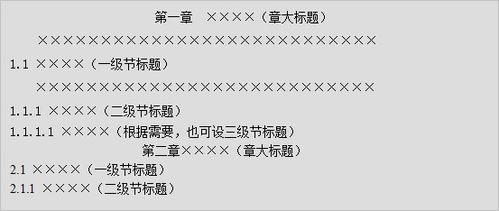 第一章　××××（章大标题）

××××××××××××××××××××××××××××

1.1 ××××（一级节标题）

××××××××××××××××××××××××××××

1.1.1 ××××（二级节标题）

1.1.1.1 ××××（根据需要，也可设三级节标题）

第二章××××（章大标题）

2.1 ××××（一级节标题）

2.1.1 ××××（二级节标题）